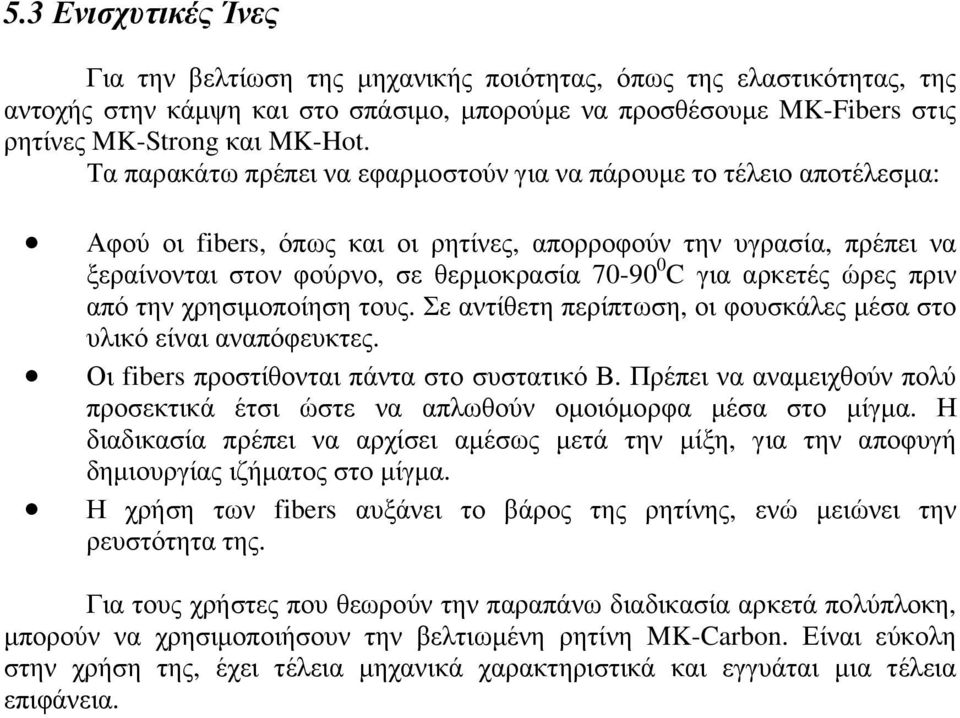 5.3 Ενισχυτικές Ίνες

Για την βελτίωση της μηχανικής ποιότητας, όπως της ελαστικότητας, της αντοχής στην κάμψη και στο σπάσιμο, μπορούμε να προσθέσουμε MK-Fibers στις ρητίνες MK-Strong και MK-Hot.

Τα παρακάτω πρέπει να εφαρμοστούν για να πάρουμε το τέλειο αποτέλεσμα:

• Αφού οι fibers, όπως και οι ρητίνες, απορροφούν την υγρασία, πρέπει να ξεραίνονται στον φούρνο, σε θερμοκρασία 70-90$^0$C για αρκετές ώρες πριν από την χρησιμοποίηση τους. Σε αντίθετη περίπτωση, οι φουσκάλες μέσα στο υλικό είναι αναπόφευκτες.

• Οι fibers προστίθονται πάντα στο συστατικό Β. Πρέπει να αναμειχθούν πολύ προσεκτικά έτσι ώστε να απλωθούν ομοιόμορφα μέσα στο μίγμα. Η διαδικασία πρέπει να αρχίσει αμέσως μετά την μίξη, για την αποφυγή δημιουργίας ιζήματος στο μίγμα.

• Η χρήση των fibers αυξάνει το βάρος της ρητίνης, ενώ μειώνει την ρευστότητα της.

Για τους χρήστες που θεωρούν την παραπάνω διαδικασία αρκετά πολύπλοκη, μπορούν να χρησιμοποιήσουν την βελτιωμένη ρητίνη MK-Carbon. Είναι εύκολη στην χρήση της, έχει τέλεια μηχανικά χαρακτηριστικά και εγγυάται μια τέλεια επιφάνεια.